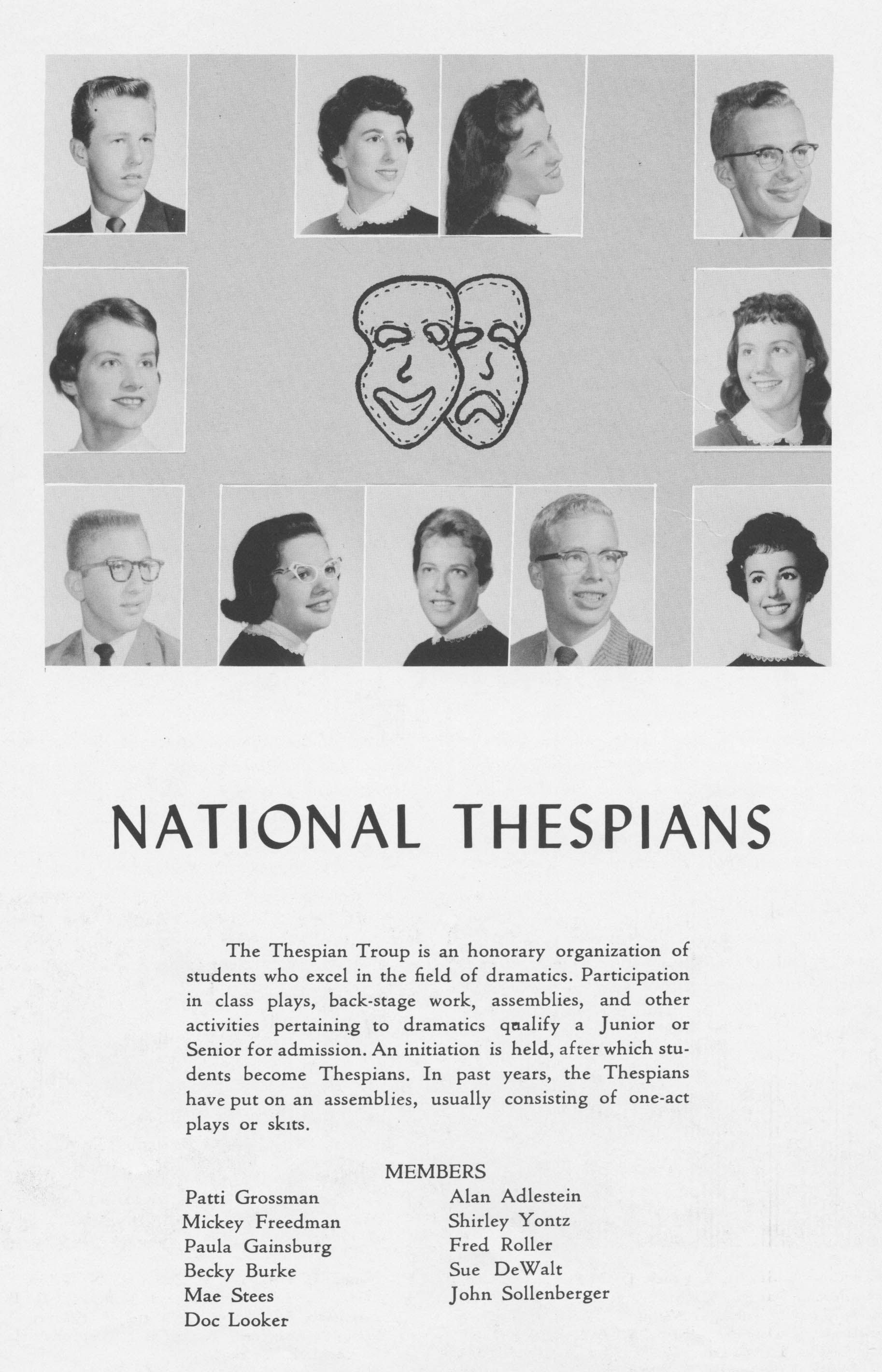 NATIONAL THESPIANS

The Thespian Troup is an honorary organization of students who excel in the field of dramatics. Participation in class plays, back-stage work, assemblies, and other activities pertaining to dramatics qualify a Junior or Senior for admission. An initiation is held, after which students become Thespians. In past years, the Thespians have put on an assemblies, usually consisting of one-act plays or skits.

MEMBERS

Patti Grossman
Mickey Freedman
Paula Gainsburg
Becky Burke
Mae Stees
Doc Looker

Alan Adlestein
Shirley Yontz
Fred Roller
Sue DeWalt
John Sollenberger